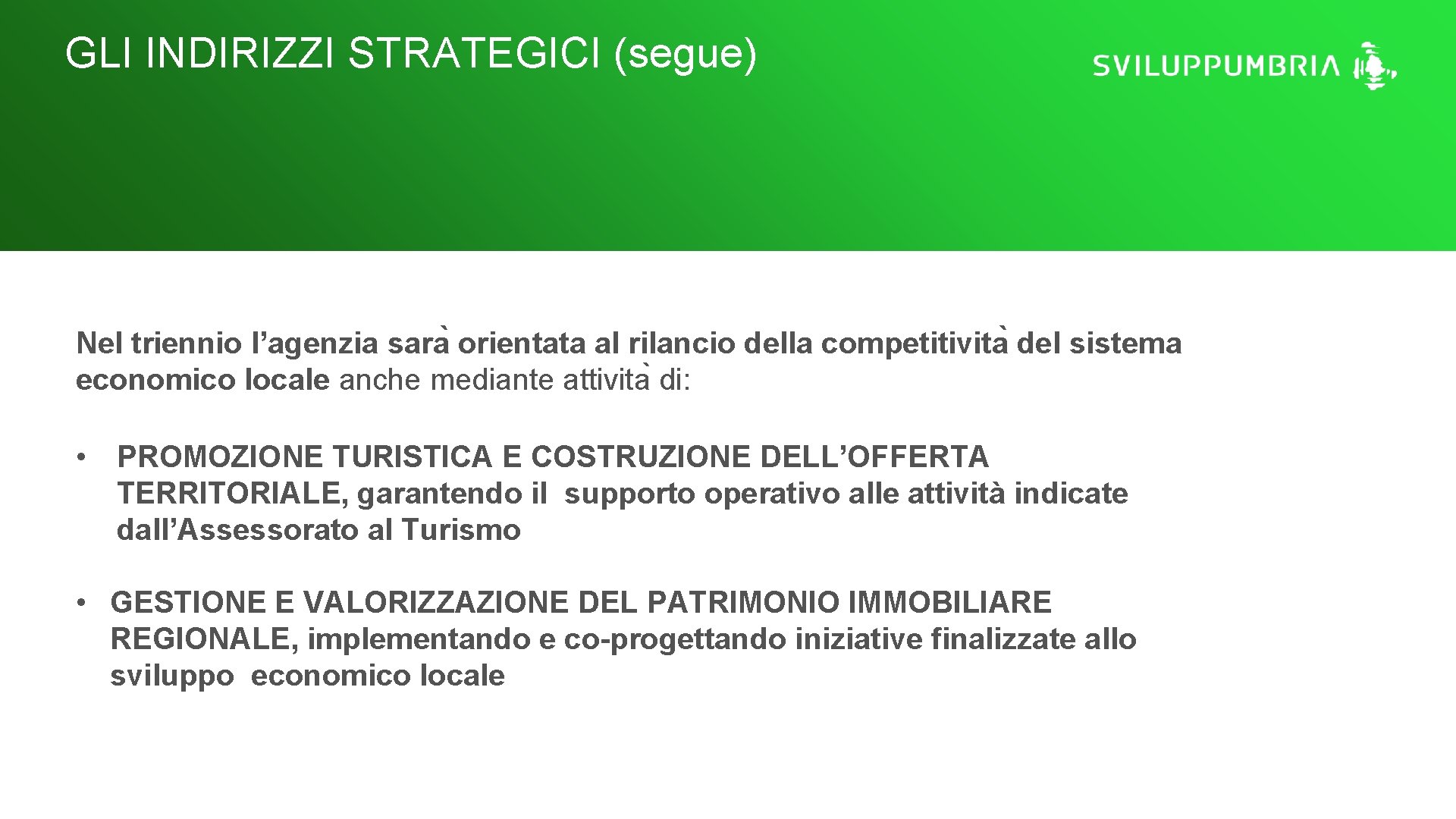 GLI INDIRIZZI STRATEGICI (segue)

SVILUPPUMBRIA

Nel triennio l’agenzia sarà orientata al rilancio della competitività del sistema economico locale anche mediante attività di:

• PROMOZIONE TURISTICA E COSTRUZIONE DELL’OFFERTA TERRITORIALE, garantendo il supporto operativo alle attività indicate dall’Assessorato al Turismo

• GESTIONE E VALORIZZAZIONE DEL PATRIMONIO IMMOBILIARE REGIONALE, implementando e co-progettando iniziative finalizzate allo sviluppo economico locale